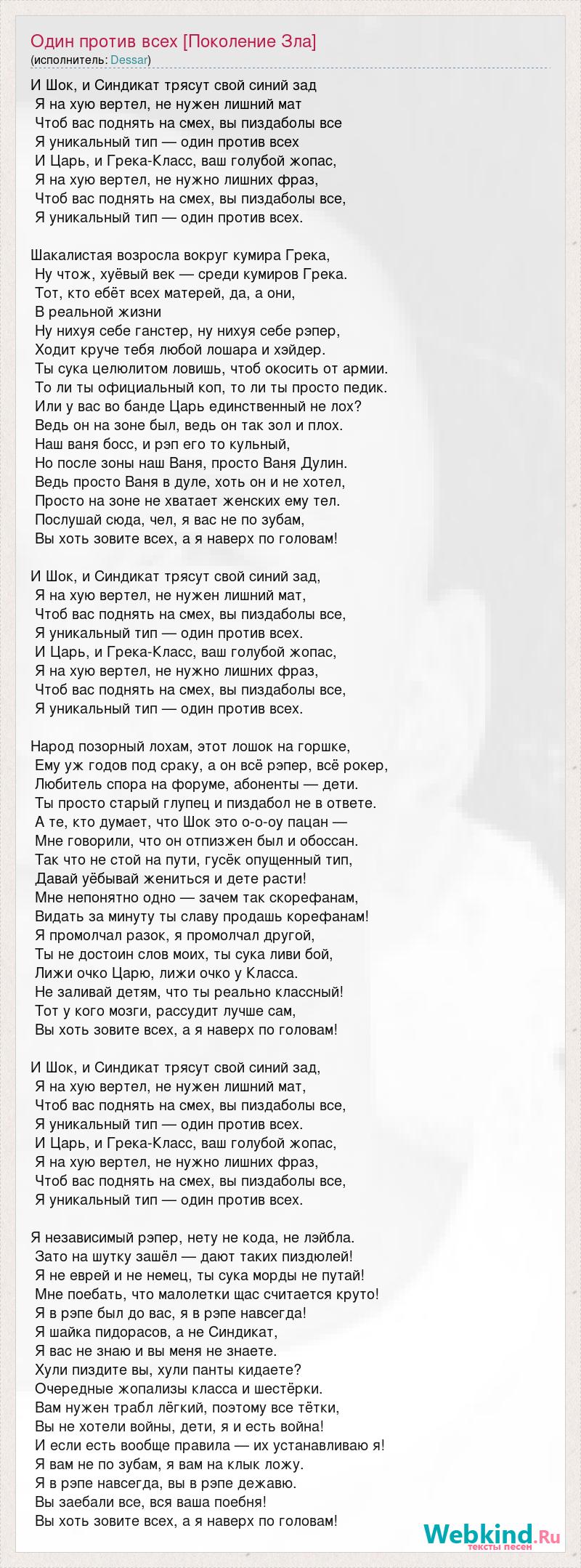 Один против всех [Поколение Зла]
(исполнитель: Dessar)

И Шок, и Синдикат трясут свой синий зад
Я на хую вертел, не нужен лишний мат
Чтоб вас поднять на смех, вы пиздаболы все
Я уникальный тип — один против всех
И Царь, и Грека-Класс, ваш голубой жопас,
Я на хую вертел, не нужно лишних фраз,
Чтоб вас поднять на смех, вы пиздаболы все,
Я уникальный тип — один против всех.

Шакалистая возросла вокруг кумира Грека,
Ну чтож, хуёвый век — среди кумиров Грека.
Тот, кто ебёт всех матерей, да, а они,
В реальной жизни
Ну нихуя себе ганстер, ну нихуя себе рэпер,
Ходит круче тебя любой лошара и хэйдер.
Ты сука целюлитом ловишь, чтоб окосить от армии.
То ли ты официальный коп, то ли ты просто педик.
Или у вас во банде Царь единственный не лох?
Ведь он на зоне был, ведь он так зол и плох.
Наш ваня босс, и рэп его то кульный,
Но после зоны наш Ваня, просто Ваня Дулин.
Ведь просто Ваня в дуле, хоть он и не хотел,
Просто на зоне не хватает женских ему тел.
Послушай сюда, чел, я вас не по зубам,
Вы хоть зовите всех, а я наверх по головам!

И Шок, и Синдикат трясут свой синий зад,
Я на хую вертел, не нужен лишний мат,
Чтоб вас поднять на смех, вы пиздаболы все,
Я уникальный тип — один против всех.
И Царь, и Грека-Класс, ваш голубой жопас,
Я на хую вертел, не нужно лишних фраз,
Чтоб вас поднять на смех, вы пиздаболы все,
Я уникальный тип — один против всех.

Народ позорный лохам, этот лошок на горшке,
Ему уж годов под сраку, а он всё рэпер, всё рокер,
Любитель спора на форуме, абоненты — дети.
Ты просто старый глупец и пиздабол не в ответе.
А те, кто думает, что Шок это о-о-оу пацан —
Мне говорили, что он отпизжен был и обоссан.
Так что не стой на пути, гусёк опущенный тип,
Давай уёбывай жениться и дете расти!
Мне непонятно одно — зачем так скорефанам,
Видать за минуту ты славу продашь корефанам!
Я промолчал разок, я промолчал другой,
Ты не достоин слов моих, ты сука ливи бой,
Лижи очко Царю, лижи очко у Класса.
Не заливай детям, что ты реально классный!
Тот у кого мозги, рассудит лучше сам,
Вы хоть зовите всех, а я наверх по головам!

И Шок, и Синдикат трясут свой синий зад,
Я на хую вертел, не нужен лишний мат,
Чтоб вас поднять на смех, вы пиздаболы все,
Я уникальный тип — один против всех.
И Царь, и Грека-Класс, ваш голубой жопас,
Я на хую вертел, не нужно лишних фраз,
Чтоб вас поднять на смех, вы пиздаболы все,
Я уникальный тип — один против всех.

Я независимый рэпер, нету не кода, не лэйбла.
Зато на шутку зашёл — дают таких пиздюлей!
Я не еврей и не немец, ты сука морды не путай!
Мне поебать, что малолетки щас считается круто!
Я в рэпе был до вас, я в рэпе навсегда!
Я шайка пидорасов, а не Синдикат,
Я вас не знаю и вы меня не знаете.
Хули пиздите вы, хули панты кидаете?
Очередные жопализы класса и шестёрки.
Вам нужен трабл лёгкий, поэтому все тётки,
Вы не хотели войны, дети, я и есть война!
И если есть вообще правила — их устанавливаю я!
Я вам не по зубам, я вам на клык ложу.
Я в рэпе навсегда, вы в рэпе дежавю.
Вы заебали все, вся ваша поебня!
Вы хоть зовите всех, а я наверх по головам!

Webkind.Ru
тексты песен